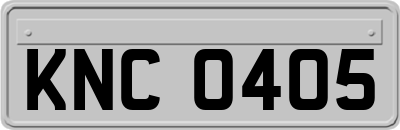 KNC 0405